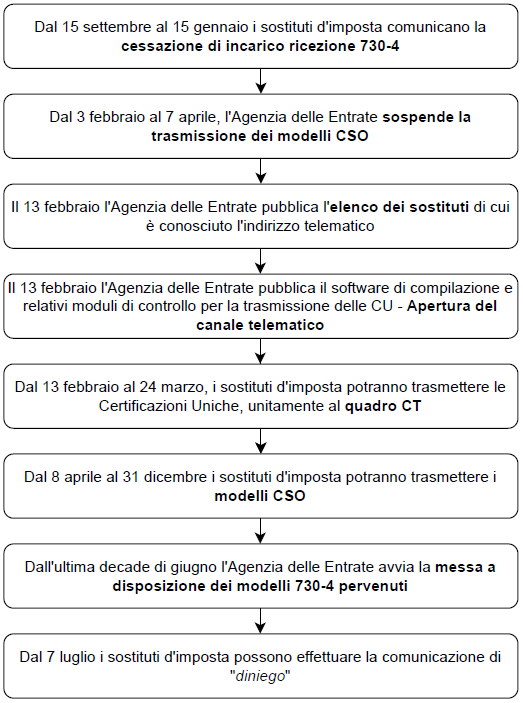 Dal 15 settembre al 15 gennaio i sostituti d'imposta comunicano la cessazione di incarico ricezione 730-4

Dal 3 febbraio al 7 aprile, l'Agenzia delle Entrate sospende la trasmissione dei modelli CSO

Il 13 febbraio l'Agenzia delle Entrate pubblica l'elenco dei sostituti di cui è conosciuto l'indirizzo telematico

Il 13 febbraio l'Agenzia delle Entrate pubblica il software di compilazione e relativi moduli di controllo per la trasmissione delle CU - Apertura del canale telematico

Dal 13 febbraio al 24 marzo, i sostituti d'imposta potranno trasmettere le Certificazioni Uniche, unitamente al quadro CT

Dal 8 aprile al 31 dicembre i sostituti d'imposta potranno trasmettere i modelli CSO

Dall'ultima decade di giugno l'Agenzia delle Entrate avvia la messa a disposizione dei modelli 730-4 pervenuti

Dal 7 luglio i sostituti d'imposta possono effettuare la comunicazione di "diniego"